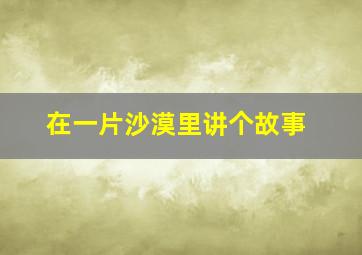 在一片沙漠里讲个故事